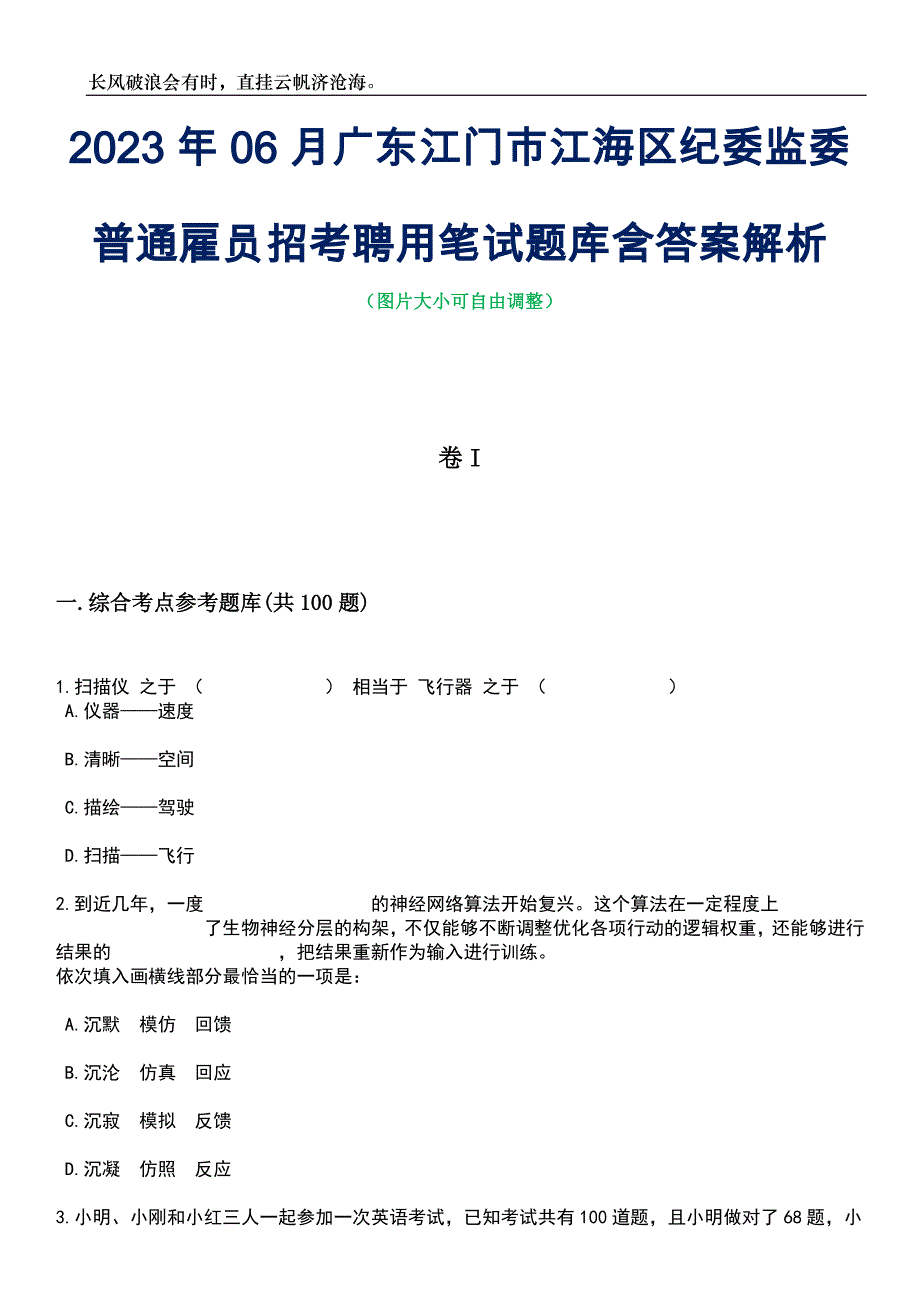 长风破浪会有时，直挂云帆济沧海。

2023年06月广东江门市江海区纪委监委普通雇员招考聘用笔试题库含答案解析

（图片大小可自由调整）

卷I

一.综合考点参考题库(共100题)

1.扫描仪 之于 （ ） 相当于 飞行器 之于 （ ）

A.仪器——速度

B.清晰——空间

C.描绘——驾驶

D.扫描——飞行

2.到近几年，一度 的神经网络算法开始复兴。这个算法在一定程度上 了生物神经分层的构架，不仅能够不断调整优化各项行动的逻辑权重，还能够进行结果的 ，把结果重新作为输入进行训练。
依次填入画横线部分最恰当的一项是：

A.沉默 模仿 回馈

B.沉沦 仿真 回应

C.沉寂 模拟 反馈

D.沉凝 仿照 反应

3.小明、小刚和小红三人一起参加一次英语考试，已知考试共有100道题，且小明做对了68题，小